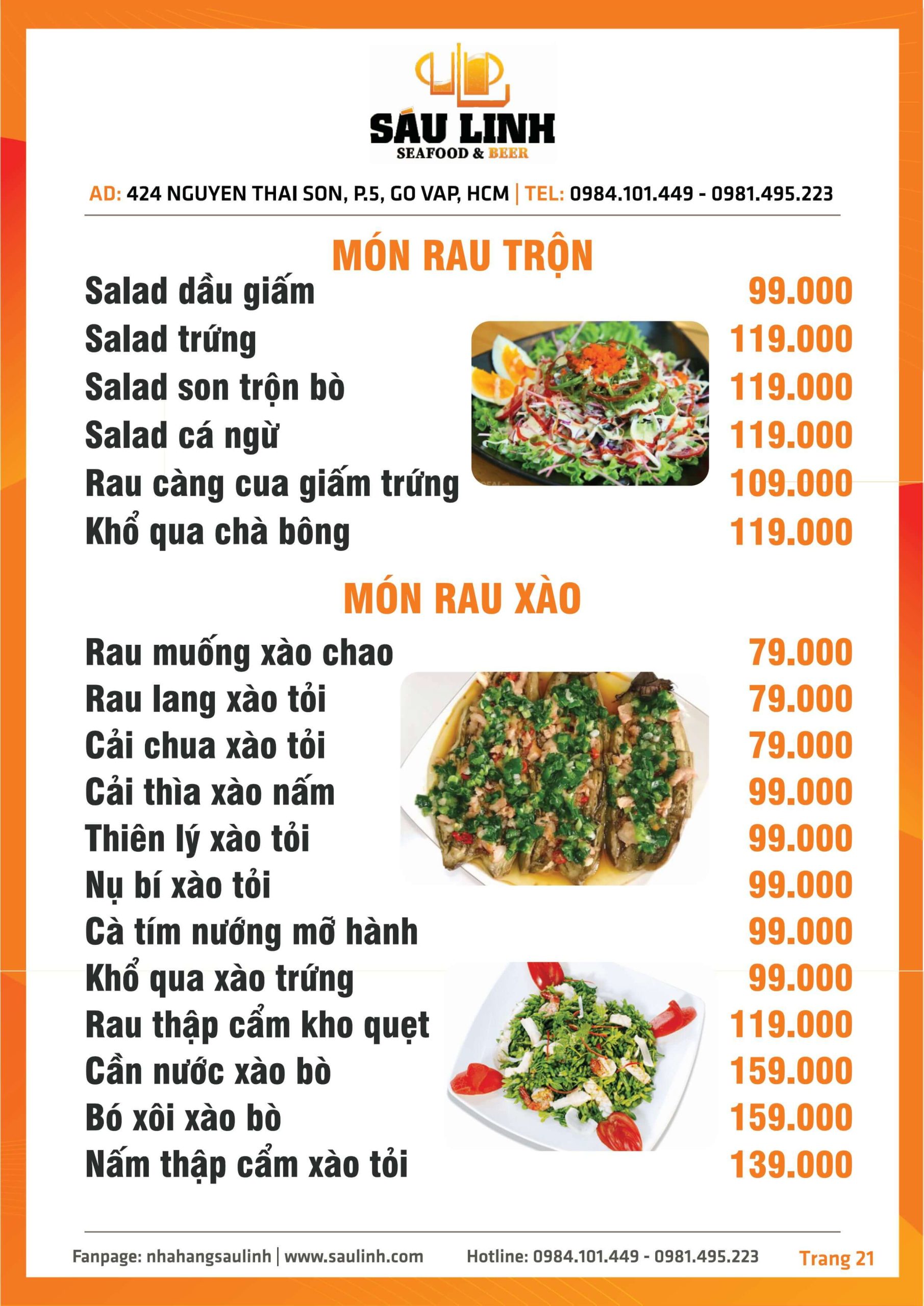 SÁU LINH
SEAFOOD & BEER

AD: 424 NGUYEN THAI SON, P.5, GO VAP, HCM | TEL: 0984.101.449 - 0981.495.223

MÓN RAU TRỘN

| | |
|---|---|
| Salad dầu giấm | 99.000 |
| Salad trứng | 119.000 |
| Salad son trộn bò | 119.000 |
| Salad cá ngừ | 119.000 |
| Rau càng cua giấm trứng | 109.000 |
| Khổ qua chà bông | 119.000 |

MÓN RAU XÀO

| | |
|---|---|
| Rau muống xào chao | 79.000 |
| Rau lang xào tỏi | 79.000 |
| Cải chua xào tỏi | 79.000 |
| Cải thìa xào nấm | 99.000 |
| Thiên lý xào tỏi | 99.000 |
| Nụ bí xào tỏi | 99.000 |
| Cà tím nướng mỡ hành | 99.000 |
| Khổ qua xào trứng | 99.000 |
| Rau thập cẩm kho quẹt | 119.000 |
| Cần nước xào bò | 159.000 |
| Bó xôi xào bò | 159.000 |
| Nấm thập cẩm xào tỏi | 139.000 |

Fanpage: nhahangsaulinh | www.saulinh.com Hotline: 0984.101.449 - 0981.495.223 Trang 21